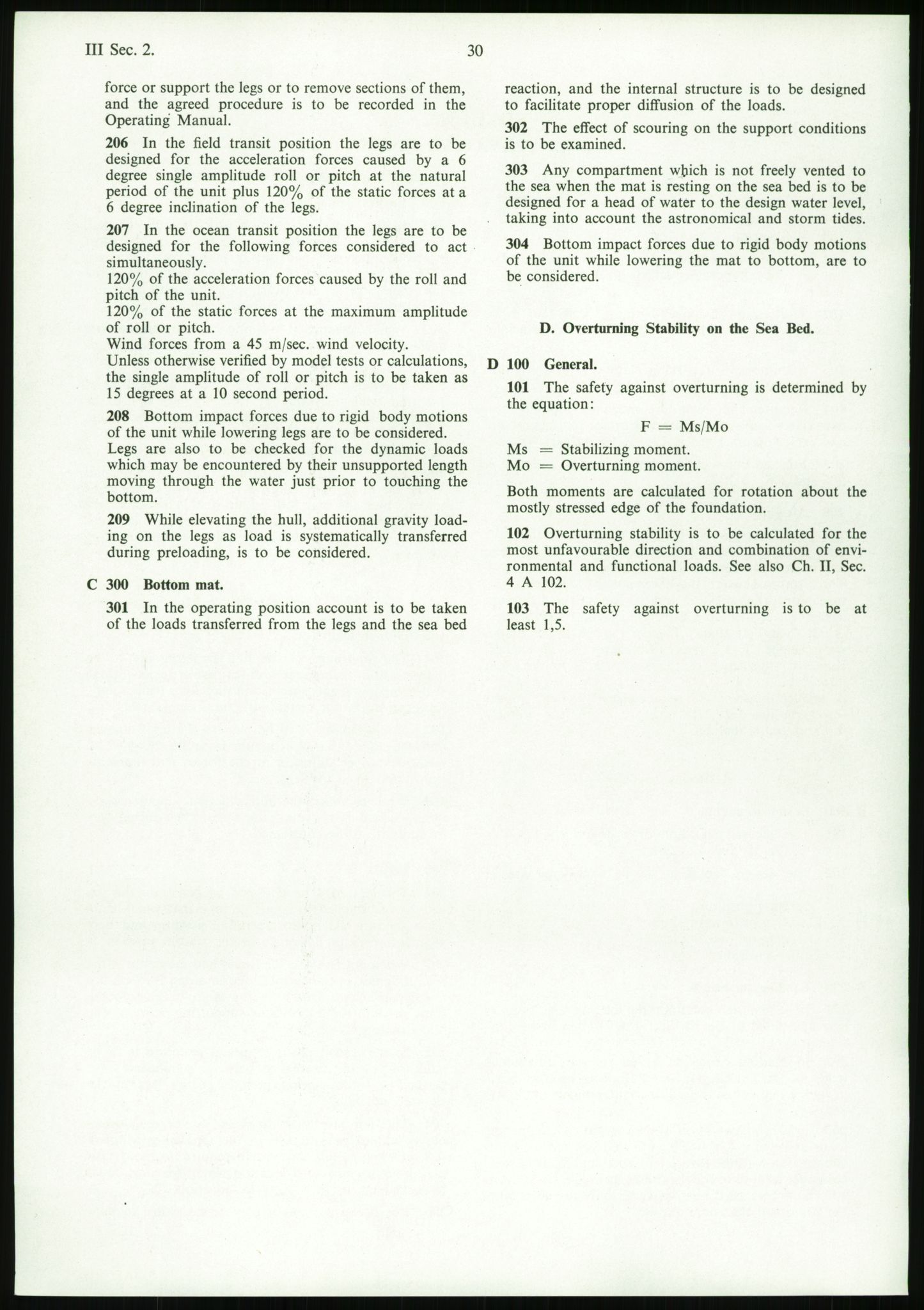 III Sec. 2.

30

force or support the legs or to remove sections of them, and the agreed procedure is to be recorded in the Operating Manual.

206 In the field transit position the legs are to be designed for the acceleration forces caused by a 6 degree single amplitude roll or pitch at the natural period of the unit plus 120% of the static forces at a 6 degree inclination of the legs.

207 In the ocean transit position the legs are to be designed for the following forces considered to act simultaneously.
120% of the acceleration forces caused by the roll and pitch of the unit.
120% of the static forces at the maximum amplitude of roll or pitch.
Wind forces from a 45 m/sec. wind velocity.
Unless otherwise verified by model tests or calculations, the single amplitude of roll or pitch is to be taken as 15 degrees at a 10 second period.

208 Bottom impact forces due to rigid body motions of the unit while lowering legs are to be considered.
Legs are also to be checked for the dynamic loads which may be encountered by their unsupported length moving through the water just prior to touching the bottom.

209 While elevating the hull, additional gravity loading on the legs as load is systematically transferred during preloading, is to be considered.

C 300 Bottom mat.

301 In the operating position account is to be taken of the loads transferred from the legs and the sea bed reaction, and the internal structure is to be designed to facilitate proper diffusion of the loads.

302 The effect of scouring on the support conditions is to be examined.

303 Any compartment which is not freely vented to the sea when the mat is resting on the sea bed is to be designed for a head of water to the design water level, taking into account the astronomical and storm tides.

304 Bottom impact forces due to rigid body motions of the unit while lowering the mat to bottom, are to be considered.

D. Overturning Stability on the Sea Bed.

D 100 General.

101 The safety against overturning is determined by the equation:

F = Ms/Mo

Ms = Stabilizing moment.
Mo = Overturning moment.

Both moments are calculated for rotation about the mostly stressed edge of the foundation.

102 Overturning stability is to be calculated for the most unfavourable direction and combination of environmental and functional loads. See also Ch. II, Sec. 4 A 102.

103 The safety against overturning is to be at least 1,5.